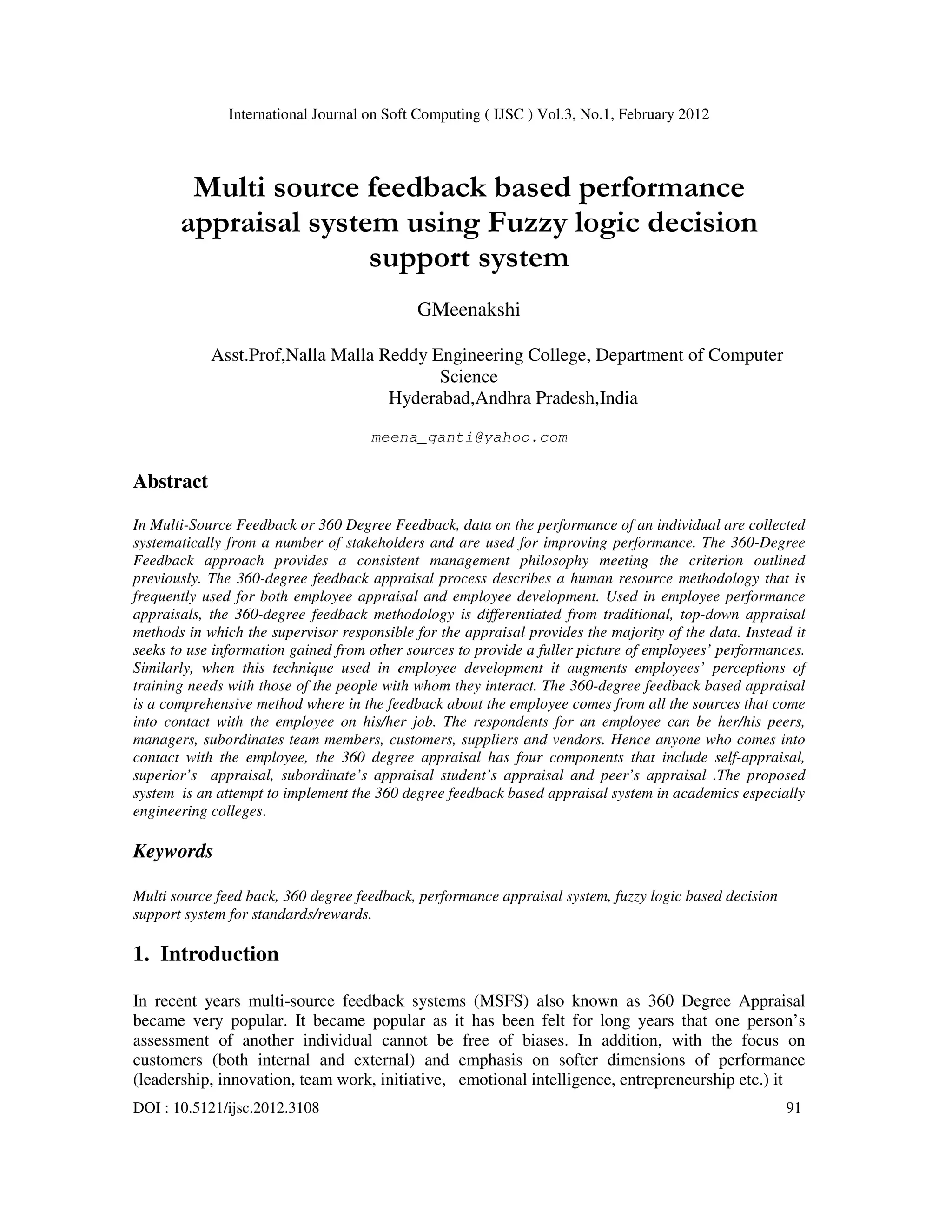 International Journal on Soft Computing ( IJSC ) Vol.3, No.1, February 2012

Multi source feedback based performance appraisal system using Fuzzy logic decision support system

GMeenakshi

Asst.Prof,Nalla Malla Reddy Engineering College, Department of Computer Science
Hyderabad,Andhra Pradesh,India

meena_ganti@yahoo.com

Abstract

In Multi-Source Feedback or 360 Degree Feedback, data on the performance of an individual are collected systematically from a number of stakeholders and are used for improving performance. The 360-Degree Feedback approach provides a consistent management philosophy meeting the criterion outlined previously. The 360-degree feedback appraisal process describes a human resource methodology that is frequently used for both employee appraisal and employee development. Used in employee performance appraisals, the 360-degree feedback methodology is differentiated from traditional, top-down appraisal methods in which the supervisor responsible for the appraisal provides the majority of the data. Instead it seeks to use information gained from other sources to provide a fuller picture of employees' performances. Similarly, when this technique used in employee development it augments employees' perceptions of training needs with those of the people with whom they interact. The 360-degree feedback based appraisal is a comprehensive method where in the feedback about the employee comes from all the sources that come into contact with the employee on his/her job. The respondents for an employee can be her/his peers, managers, subordinates team members, customers, suppliers and vendors. Hence anyone who comes into contact with the employee, the 360 degree appraisal has four components that include self-appraisal, superior's appraisal, subordinate's appraisal student's appraisal and peer's appraisal .The proposed system is an attempt to implement the 360 degree feedback based appraisal system in academics especially engineering colleges.

Keywords

Multi source feed back, 360 degree feedback, performance appraisal system, fuzzy logic based decision support system for standards/rewards.

1. Introduction

In recent years multi-source feedback systems (MSFS) also known as 360 Degree Appraisal became very popular. It became popular as it has been felt for long years that one person's assessment of another individual cannot be free of biases. In addition, with the focus on customers (both internal and external) and emphasis on softer dimensions of performance (leadership, innovation, team work, initiative, emotional intelligence, entrepreneurship etc.) it

DOI : 10.5121/ijsc.2012.3108

91